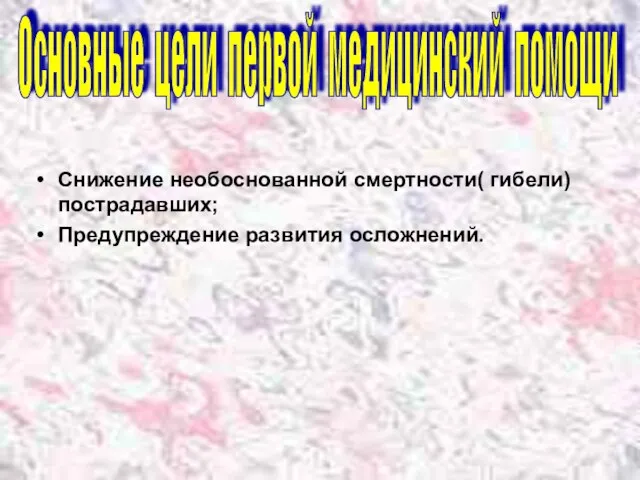 Основные цели первой медицинский помощи

• Снижение необоснованной смертности( гибели) пострадавших;
• Предупреждение развития осложнений.